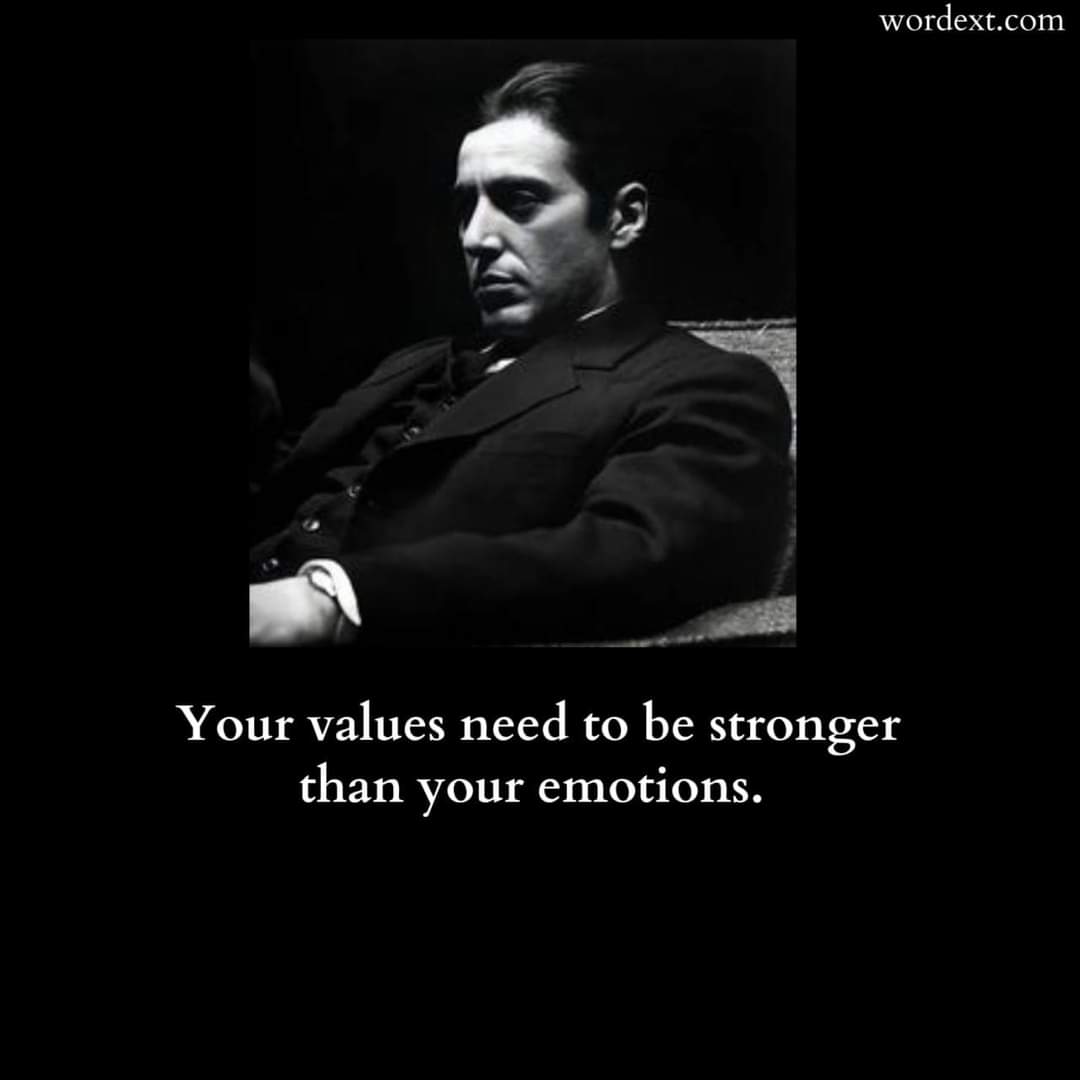 wordext.com

Your values need to be stronger than your emotions.